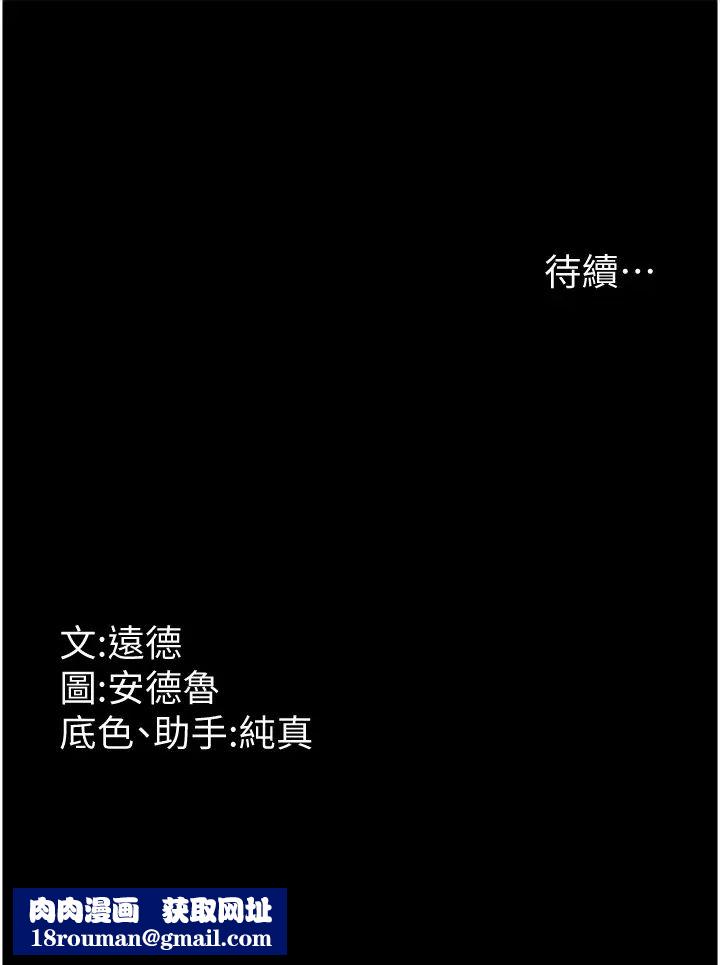 待續…

文:遠德
圖:安德魯
底色、助手:純真

肉肉漫画 获取网址
18rouman@gmail.com